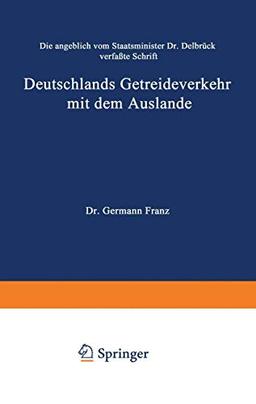 Die angeblich vom Staatsminister Dr. Delbrück verfaßte Schrift

Deutschlands Getreideverkehr mit dem Auslande

Dr. Germann Franz

Springer